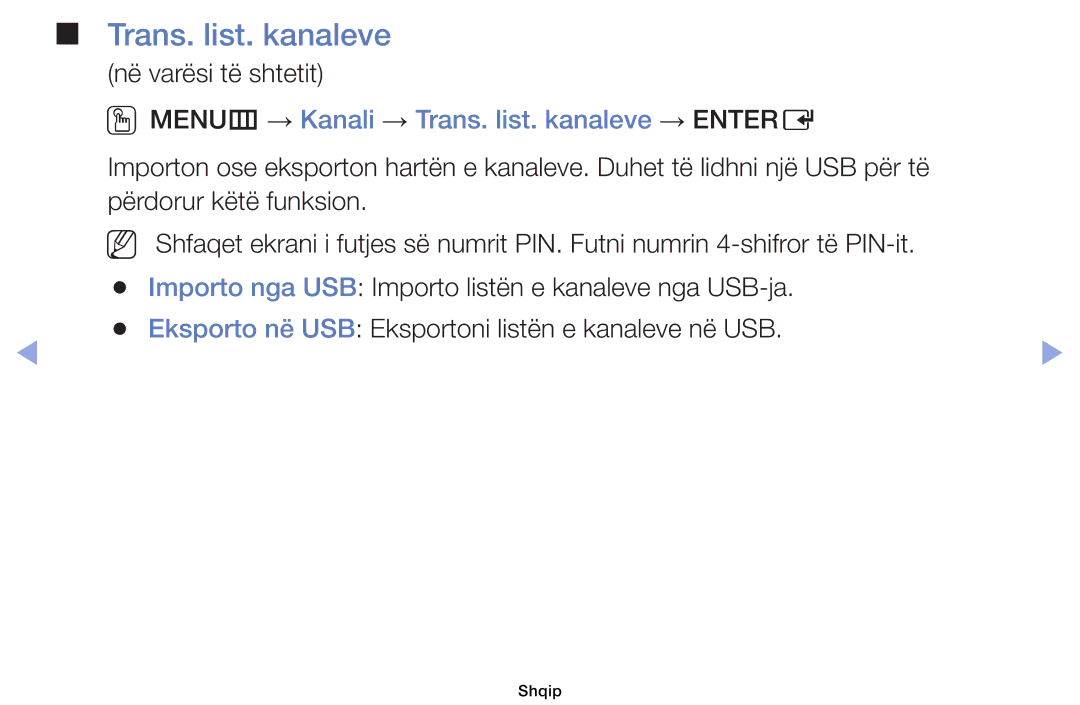 ■ Trans. list. kanaleve

(në varësi të shtetit)

MENU → Kanali → Trans. list. kanaleve → ENTER

Importon ose eksporton hartën e kanaleve. Duhet të lidhni një USB për të përdorur këtë funksion.

Shfaqet ekrani i futjes së numrit PIN. Futni numrin 4-shifror të PIN-it.

● Importo nga USB: Importo listën e kanaleve nga USB-ja.

● Eksporto në USB: Eksportoni listën e kanaleve në USB.

Shqip